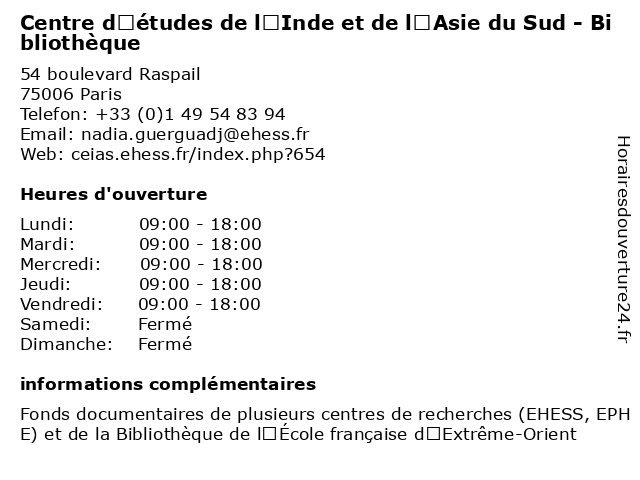 Centre d□études de l□Inde et de l□Asie du Sud - Bibliothèque

54 boulevard Raspail
75006 Paris
Telefon: +33 (0)1 49 54 83 94
Email: nadia.guerguadj@ehess.fr
Web: ceias.ehess.fr/index.php?654

Heures d'ouverture

Lundi: 09:00 - 18:00
Mardi: 09:00 - 18:00
Mercredi: 09:00 - 18:00
Jeudi: 09:00 - 18:00
Vendredi: 09:00 - 18:00
Samedi: Fermé
Dimanche: Fermé

informations complémentaires

Fonds documentaires de plusieurs centres de recherches (EHESS, EPHE) et de la Bibliothèque de l□École française d□Extrême-Orient

Horairesdouverture24.fr